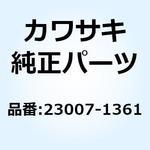 カワサキ
純正パーツ

品番:23007-1361